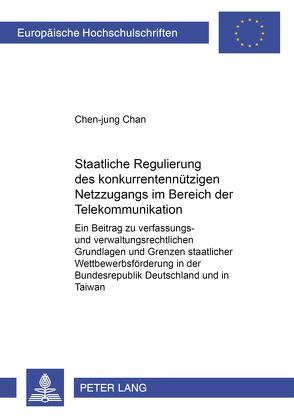 Europäische Hochschulschriften

Chen-jung Chan

Staatliche Regulierung des konkurrentennützigen Netzzugangs im Bereich der Telekommunikation

Ein Beitrag zu verfassungs- und verwaltungsrechtlichen Grundlagen und Grenzen staatlicher Wettbewerbsförderung in der Bundesrepublik Deutschland und in Taiwan

PETER LANG